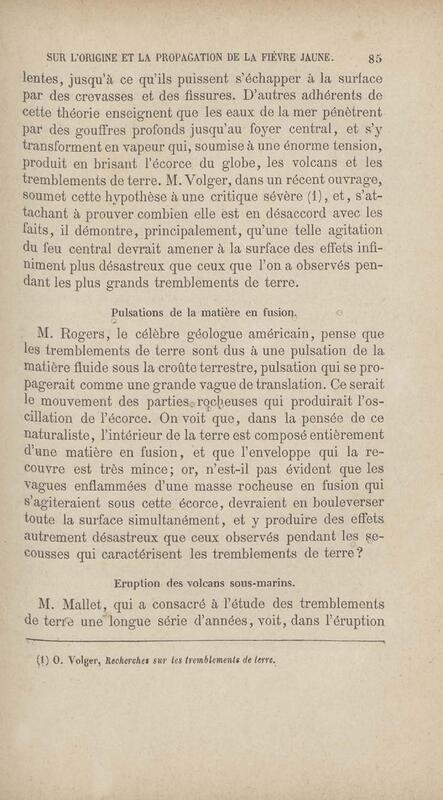 SUR L'ORIGINE ET LA PROPAGATION DE LA FIÈVRE JAUNE. 85

lentes, jusqu'à ce qu'ils puissent s'échapper à la surface par des crevasses et des fissures. D'autres adhérents de cette théorie enseignent que les eaux de la mer pénètrent par des gouffres profonds jusqu'au foyer central, et s'y transforment en vapeur qui, soumise à une énorme tension, produit en brisant l'écorce du globe, les volcans et les tremblements de terre. M. Volger, dans un récent ouvrage, soumet cette hypothèse à une critique sévère (1), et, s'attachant à prouver combien elle est en désaccord avec les faits, il démontre, principalement, qu'une telle agitation du feu central devrait amener à la surface des effets infiniment plus désastreux que ceux que l'on a observés pendant les plus grands tremblements de terre.

Pulsations de la matière en fusion.

M. Rogers, le célèbre géologue américain, pense que les tremblements de terre sont dus à une pulsation de la matière fluide sous la croûte terrestre, pulsation qui se propagerait comme une grande vague de translation. Ce serait le mouvement des parties rocheuses qui produirait l'oscillation de l'écorce. On voit que, dans la pensée de ce naturaliste, l'intérieur de la terre est composé entièrement d'une matière en fusion, et que l'enveloppe qui la recouvre est très mince; or, n'est-il pas évident que les vagues enflammées d'une masse rocheuse en fusion qui s'agiteraient sous cette écorce, devraient en bouleverser toute la surface simultanément, et y produire des effets autrement désastreux que ceux observés pendant les secousses qui caractérisent les tremblements de terre?

Eruption des volcans sous-marins.

M. Mallet, qui a consacré à l'étude des tremblements de terre une longue série d'années, voit, dans l'éruption

(1) O. Volger, Recherches sur les tremblements de terre.